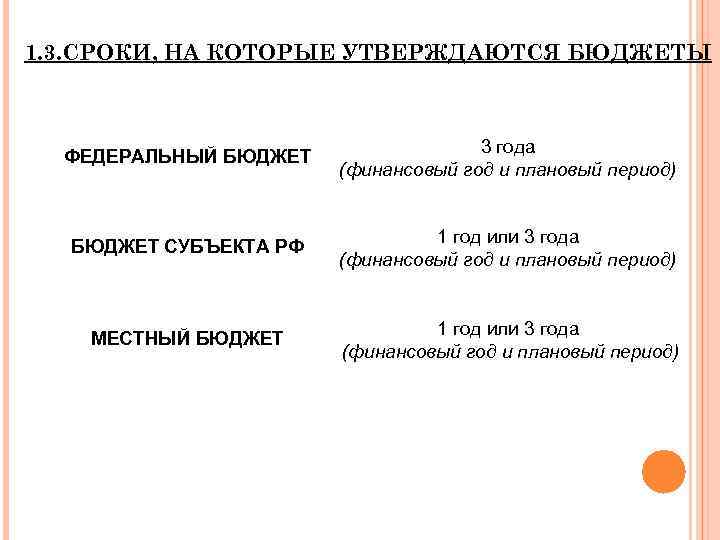 1.3.СРОКИ, НА КОТОРЫЕ УТВЕРЖДАЮТСЯ БЮДЖЕТЫ

ФЕДЕРАЛЬНЫЙ БЮДЖЕТ

3 года
(финансовый год и плановый период)

БЮДЖЕТ СУБЪЕКТА РФ

1 год или 3 года
(финансовый год и плановый период)

МЕСТНЫЙ БЮДЖЕТ

1 год или 3 года
(финансовый год и плановый период)